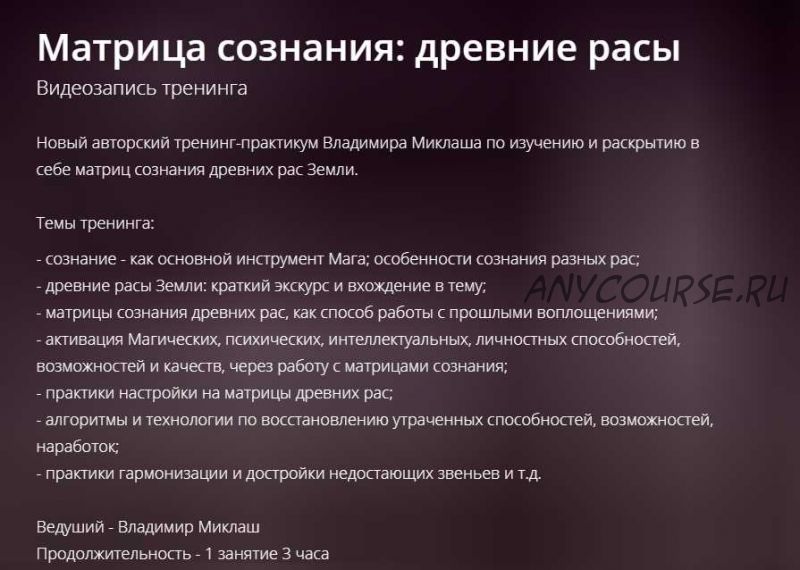 Матрица сознания: древние расы
Видеозапись тренинга

Новый авторский тренинг-практикум Владимира Миклаша по изучению и раскрытию в себе матриц сознания древних рас Земли.

Темы тренинга:

- сознание - как основной инструмент Мага; особенности сознания разных рас;
- древние расы Земли: краткий экскурс и вхождение в тему;
- матрицы сознания древних рас, как способ работы с прошлыми воплощениями;
- активация Магических, психических, интеллектуальных, личностных способностей, возможностей и качеств, через работу с матрицами сознания;
- практики настройки на матрицы древних рас;
- алгоритмы и технологии по восстановлению утраченных способностей, возможностей, наработок;
- практики гармонизации и достройки недостающих звеньев и т.д.

ANYCOURSE.RU

Ведуший - Владимир Миклаш
Продолжительность - 1 занятие 3 часа